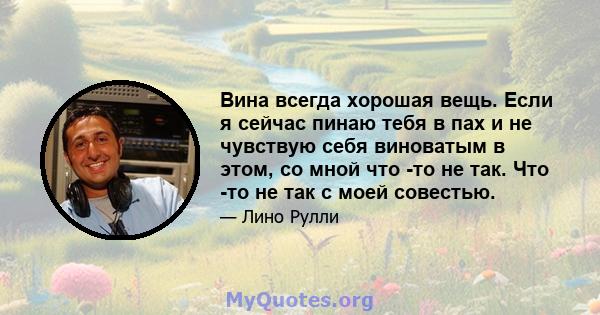 Вина всегда хорошая вещь. Если я сейчас пинаю тебя в пах и не чувствую себя виноватым в этом, со мной что -то не так. Что -то не так с моей совестью.

— Лино Рулли

MyQuotes.org